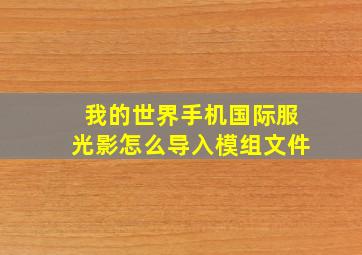 我的世界手机国际服
光影怎么导入模组文件